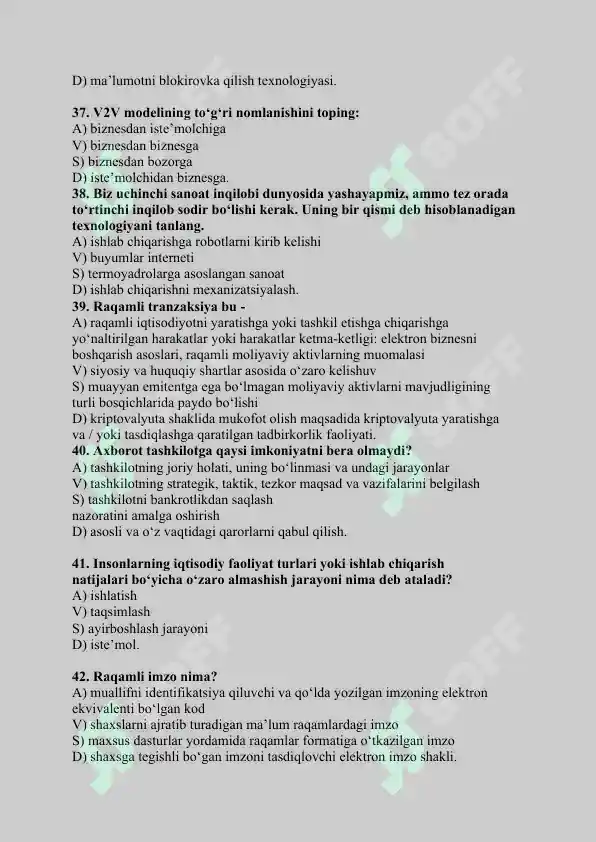 D) ma'lumotni blokirovka qilish texnologiyasi.

37. V2V modelining to'g'ri nomlanishini toping:
A) biznesdan iste'molchiga
V) biznesdan biznesga
S) biznesdan bozorga
D) iste'molchidan biznesga.
38. Biz uchinchi sanoat inqilobi dunyosida yashayapmiz, ammo tez orada to'rtinchi inqilob sodir bo'lishi kerak. Uning bir qismi deb hisoblanadigan texnologiyani tanlang.
A) ishlab chiqarishga robotlarni kirib kelishi
V) buyumlar interneti
S) termoyadrolarga asoslangan sanoat
D) ishlab chiqarishni mexanizatsiyalash.
39. Raqamli tranzaksiya bu -
A) raqamli iqtisodiyotni yaratishga yoki tashkil etishga chiqarishga yo'naltirilgan harakatlar yoki harakatlar ketma-ketligi: elektron biznesni boshqarish asoslari, raqamli moliyaviy aktivlarning muomalasi
V) siyosiy va huquqiy shartlar asosida o'zaro kelishuv
S) muayyan emitentga ega bo'lmagan moliyaviy aktivlarni mavjudligining turli bosqichlarida paydo bo'lishi
D) kriptovalyuta shaklida mukofot olish maqsadida kriptovalyuta yaratishga va / yoki tasdiqlashga qaratilgan tadbirkorlik faoliyati.
40. Axborot tashkilotga qaysi imkoniyatni bera olmaydi?
A) tashkilotning joriy holati, uning bo'linmasi va undagi jarayonlar
V) tashkilotning strategik, taktik, tezkor maqsad va vazifalarini belgilash
S) tashkilotni bankrotlikdan saqlash
nazoratini amalga oshirish
D) asosli va o'z vaqtidagi qarorlarni qabul qilish.

41. Insonlarning iqtisodiy faoliyat turlari yoki ishlab chiqarish natijalari bo'yicha o'zaro almashish jarayoni nima deb ataladi?
A) ishlatish
V) taqsimlash
S) ayirboshlash jarayoni
D) iste'mol.

42. Raqamli imzo nima?
A) muallifni identifikatsiya qiluvchi va qo'lda yozilgan imzoning elektron ekvivalenti bo'lgan kod
V) shaxslarni ajratib turadigan ma'lum raqamlardagi imzo
S) maxsus dasturlar yordamida raqamlar formatiga o'tkazilgan imzo
D) shaxsga tegishli bo'gan imzoni tasdiqlovchi elektron imzo shakli.

SOFF